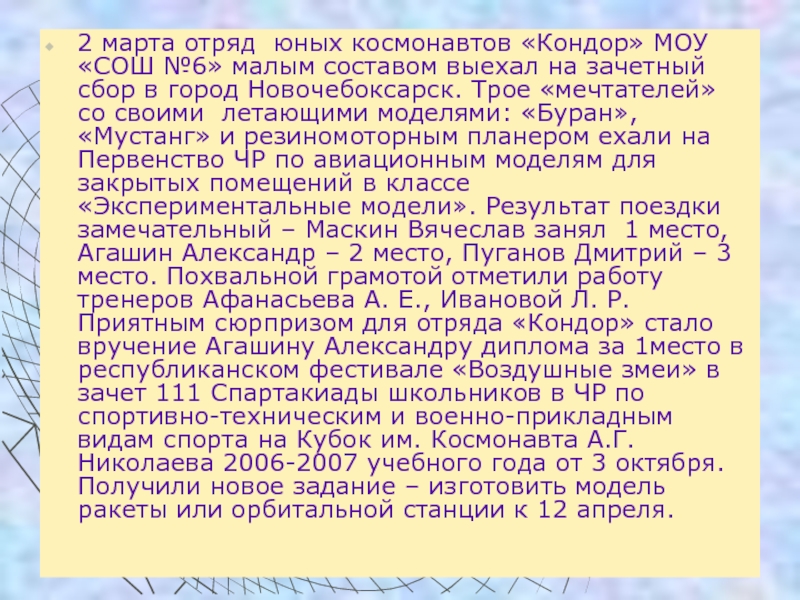 • 2 марта отряд юных космонавтов «Кондор» МОУ «СОШ №6» малым составом выехал на зачетный сбор в город Новочебоксарск. Трое «мечтателей» со своими летающими моделями: «Буран», «Мустанг» и резиномоторным планером ехали на Первенство ЧР по авиационным моделям для закрытых помещений в классе «Экспериментальные модели». Результат поездки замечательный – Маскин Вячеслав занял 1 место, Агашин Александр – 2 место, Пуганов Дмитрий – 3 место. Похвальной грамотой отметили работу тренеров Афанасьева А. Е., Ивановой Л. Р. Приятным сюрпризом для отряда «Кондор» стало вручение Агашину Александру диплома за 1место в республиканском фестивале «Воздушные змеи» в зачет 111 Спартакиады школьников в ЧР по спортивно-техническим и военно-прикладным видам спорта на Кубок им. Космонавта А.Г. Николаева 2006-2007 учебного года от 3 октября. Получили новое задание – изготовить модель ракеты или орбитальной станции к 12 апреля.